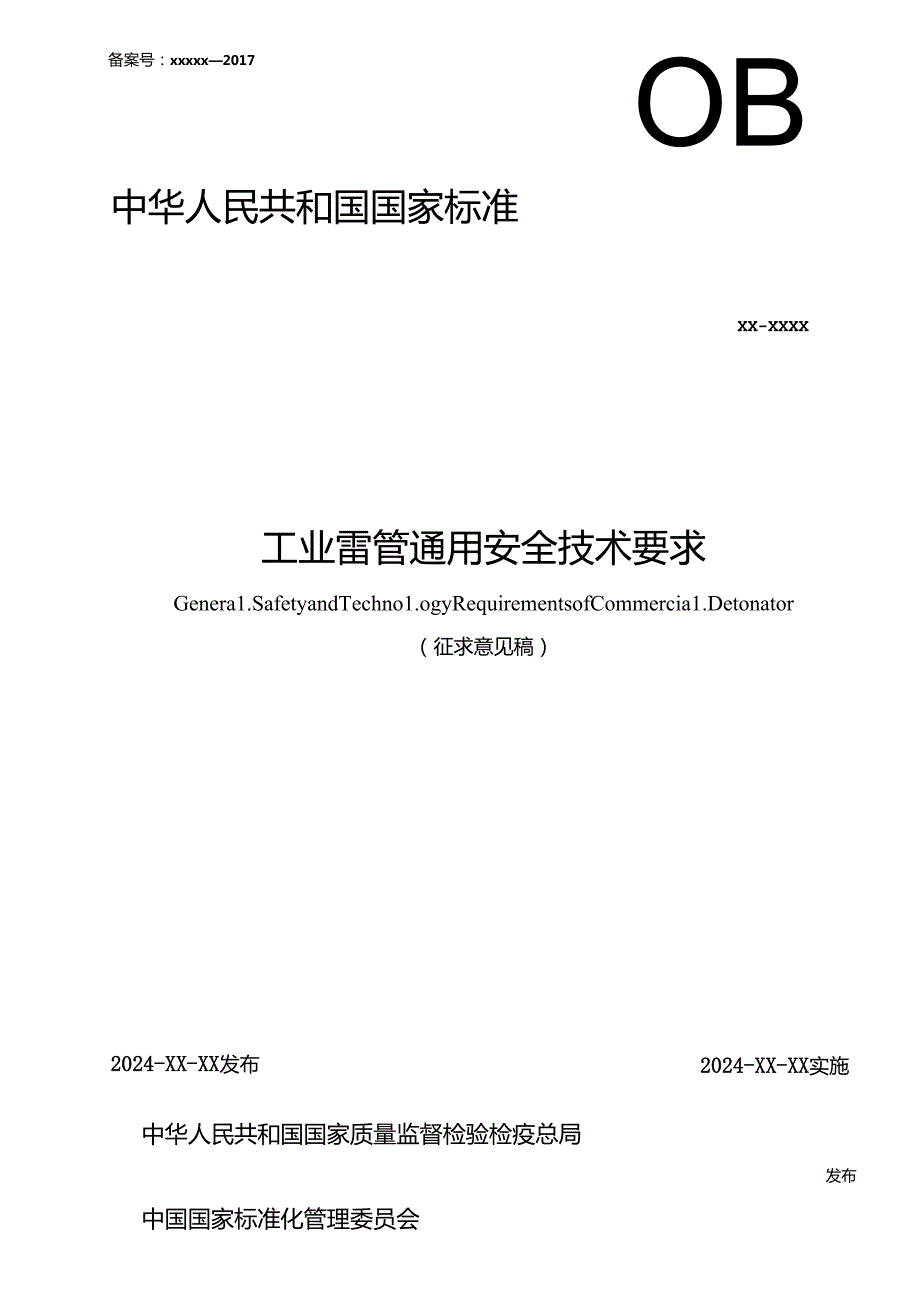 备案号：xxxxx—2017

OB

中华人民共和国国家标准

xx-xxxx

工业雷管通用安全技术要求

Genera1.SafetyandTechno1.ogyRequirementsofCommercia1.Detonator

（征求意见稿）

2024-XX-XX发布

2024-XX-XX实施

中华人民共和国国家质量监督检验检疫总局

发布

中国国家标准化管理委员会